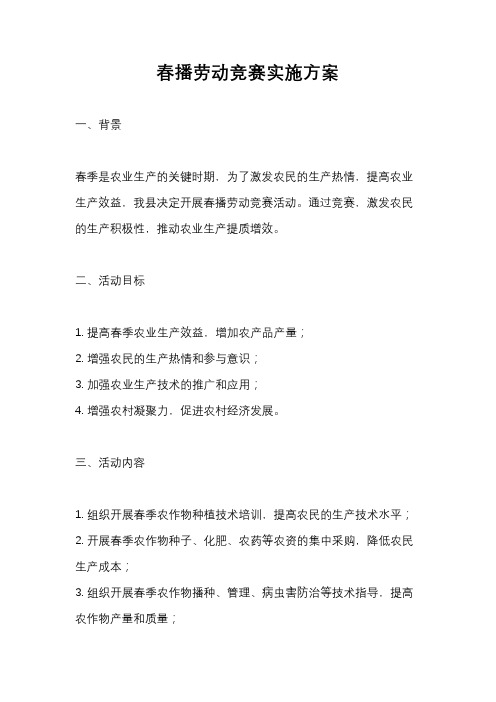 春播劳动竞赛实施方案

一、背景

春季是农业生产的关键时期，为了激发农民的生产热情，提高农业生产效益，我县决定开展春播劳动竞赛活动。通过竞赛，激发农民的生产积极性，推动农业生产提质增效。

二、活动目标

1. 提高春季农业生产效益，增加农产品产量；
2. 增强农民的生产热情和参与意识；
3. 加强农业生产技术的推广和应用；
4. 增强农村凝聚力，促进农村经济发展。

三、活动内容

1. 组织开展春季农作物种植技术培训，提高农民的生产技术水平；
2. 开展春季农作物种子、化肥、农药等农资的集中采购，降低农民生产成本；
3. 组织开展春季农作物播种、管理、病虫害防治等技术指导，提高农作物产量和质量；